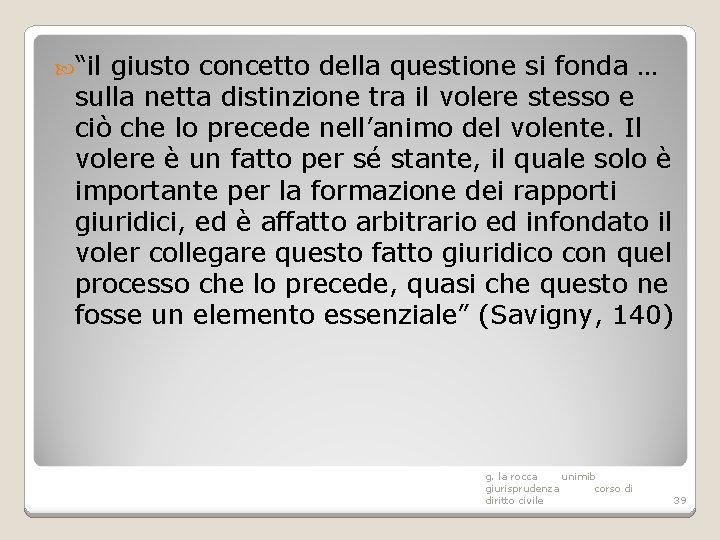 “il giusto concetto della questione si fonda … sulla netta distinzione tra il volere stesso e ciò che lo precede nell’animo del volente. Il volere è un fatto per sé stante, il quale solo è importante per la formazione dei rapporti giuridici, ed è affatto arbitrario ed infondato il voler collegare questo fatto giuridico con quel processo che lo precede, quasi che questo ne fosse un elemento essenziale” (Savigny, 140)

g. la rocca unimib giurisprudenza corso di diritto civile

39